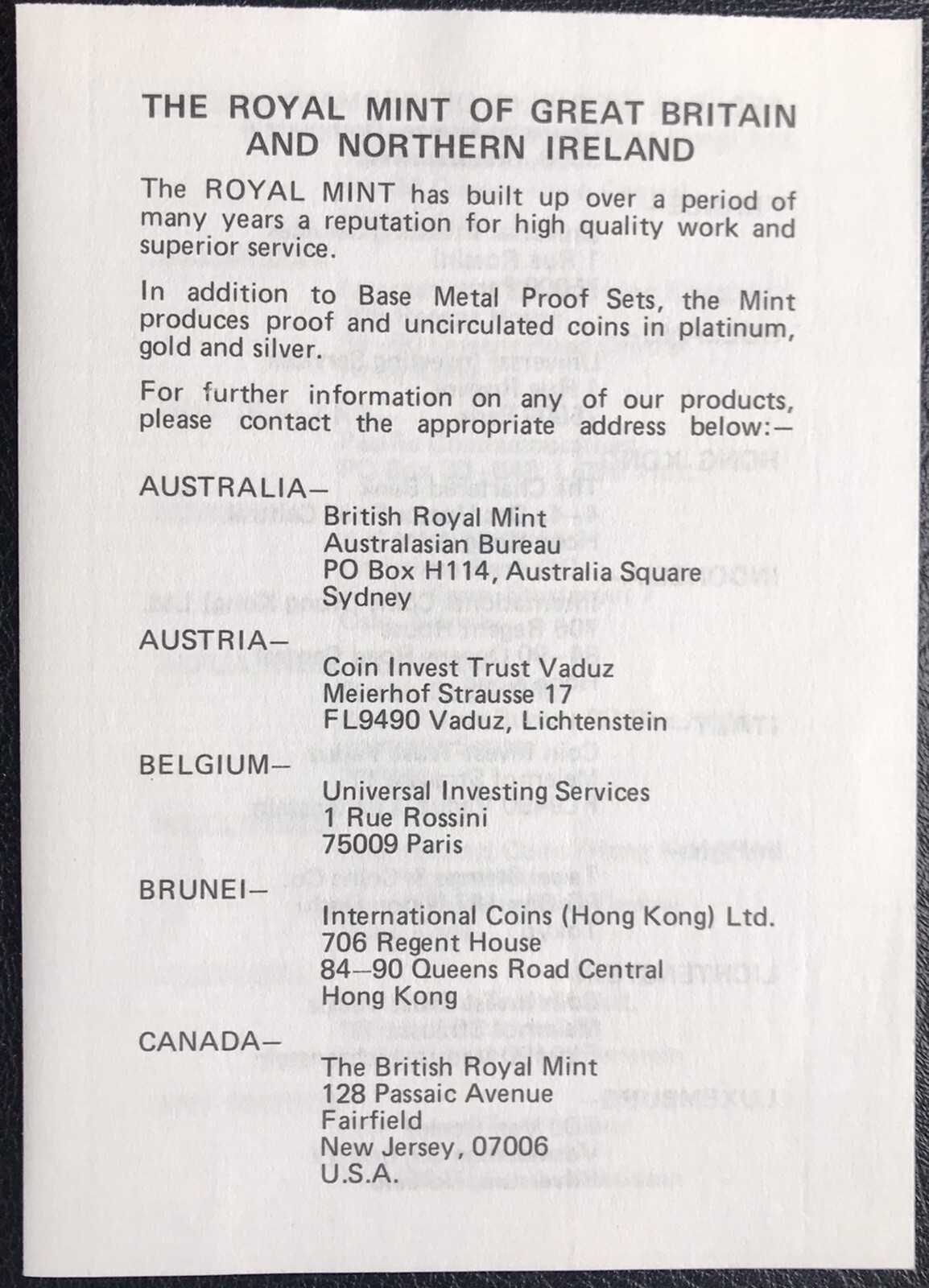 THE ROYAL MINT OF GREAT BRITAIN AND NORTHERN IRELAND

The ROYAL MINT has built up over a period of many years a reputation for high quality work and superior service.

In addition to Base Metal Proof Sets, the Mint produces proof and uncirculated coins in platinum, gold and silver.

For further information on any of our products, please contact the appropriate address below:—

AUSTRALIA—
British Royal Mint
Australasian Bureau
PO Box H114, Australia Square
Sydney

AUSTRIA—
Coin Invest Trust Vaduz
Meierhof Strausse 17
FL9490 Vaduz, Lichtenstein

BELGIUM—
Universal Investing Services
1 Rue Rossini
75009 Paris

BRUNEI—
International Coins (Hong Kong) Ltd.
706 Regent House
84—90 Queens Road Central
Hong Kong

CANADA—
The British Royal Mint
128 Passaic Avenue
Fairfield
New Jersey, 07006
U.S.A.